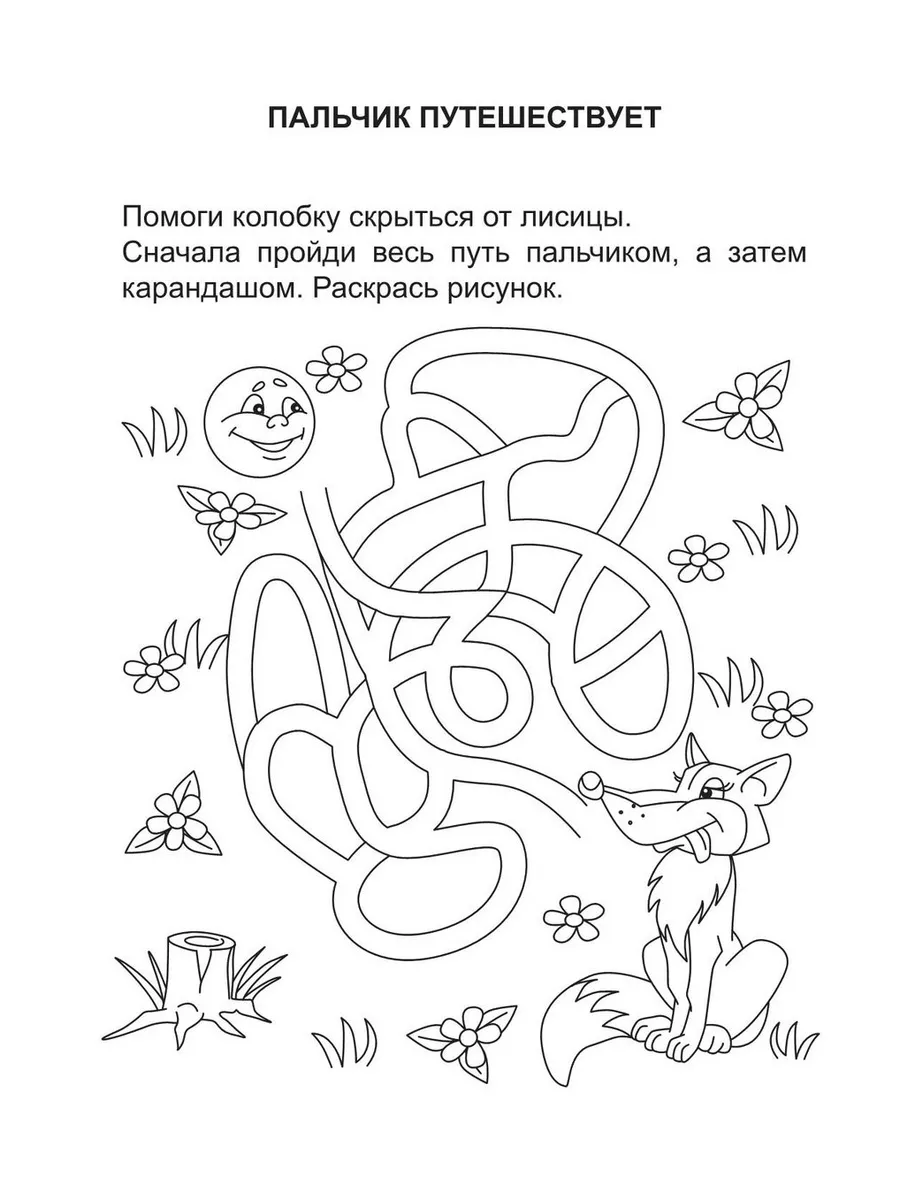 ПАЛЬЧИК ПУТЕШЕСТВУЕТ

Помоги колобку скрыться от лисицы.
Сначала пройди весь путь пальчиком, а затем карандашом. Раскрась рисунок.